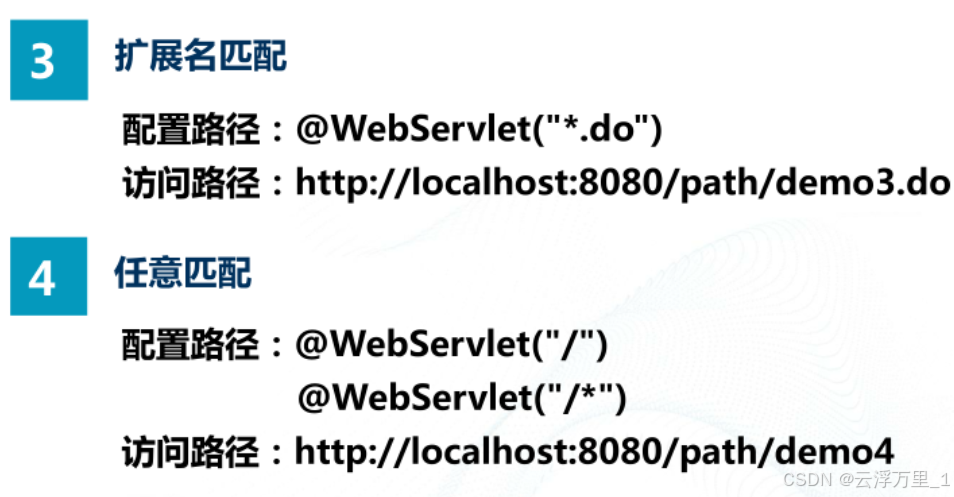 3

扩展名匹配

配置路径：@WebServlet("*.do")

访问路径：http://localhost:8080/path/demo3.do

4

任意匹配

配置路径：@WebServlet("/")
@WebServlet("/*")

访问路径：http://localhost:8080/path/demo4

CSDN @云浮万里_1